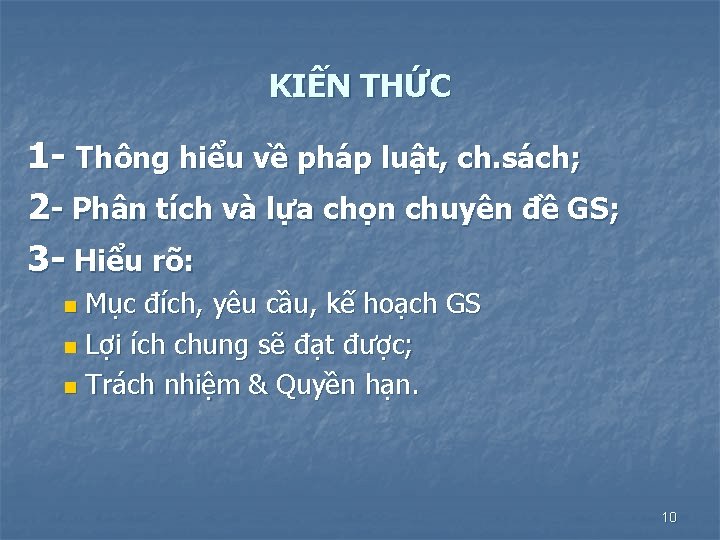 KIẾN THỨC

1- Thông hiểu về pháp luật, ch.sách;

2- Phân tích và lựa chọn chuyên đề GS;

3- Hiểu rõ:

Mục đích, yêu cầu, kế hoạch GS

Lợi ích chung sẽ đạt được;

Trách nhiệm & Quyền hạn.

10